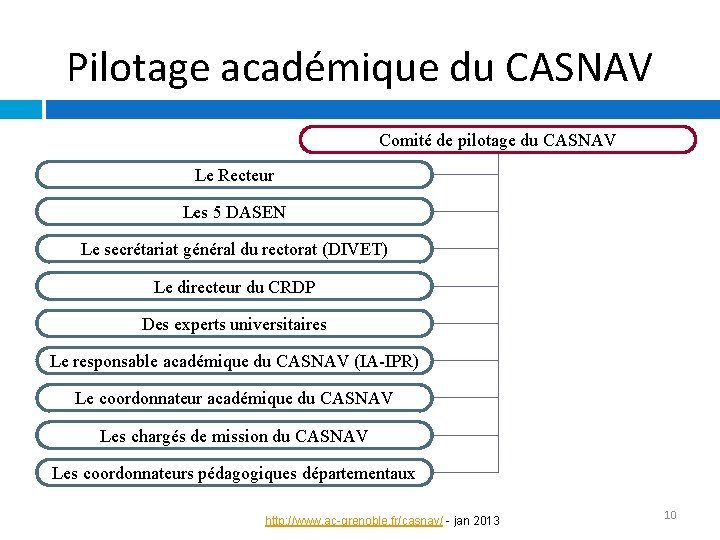 Pilotage académique du CASNAV

Comité de pilotage du CASNAV

Le Recteur

Les 5 DASEN

Le secrétariat général du rectorat (DIVET)

Le directeur du CRDP

Des experts universitaires

Le responsable académique du CASNAV (IA-IPR)

Le coordonnateur académique du CASNAV

Les chargés de mission du CASNAV

Les coordonnateurs pédagogiques départementaux

http://www.ac-grenoble.fr/casnav/ - jan 2013

10